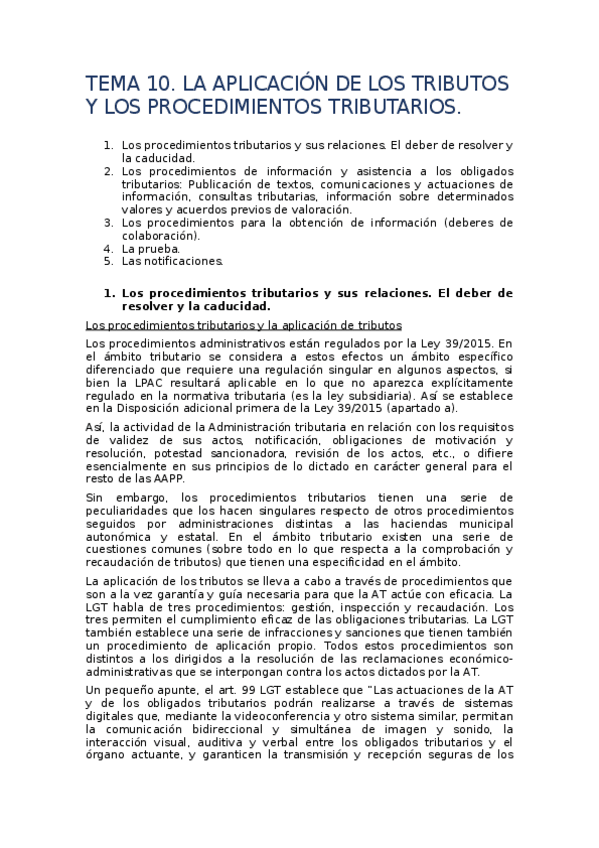 TEMA 10. LA APLICACIÓN DE LOS TRIBUTOS Y LOS PROCEDIMIENTOS TRIBUTARIOS.

1. Los procedimientos tributarios y sus relaciones. El deber de resolver y la caducidad.
2. Los procedimientos de información y asistencia a los obligados tributarios: Publicación de textos, comunicaciones y actuaciones de información, consultas tributarias, información sobre determinados valores y acuerdos previos de valoración.
3. Los procedimientos para la obtención de información (deberes de colaboración).
4. La prueba.
5. Las notificaciones.

1. Los procedimientos tributarios y sus relaciones. El deber de resolver y la caducidad.

Los procedimientos tributarios y la aplicación de tributos

Los procedimientos administrativos están regulados por la Ley 39/2015. En el ámbito tributario se considera a estos efectos un ámbito específico diferenciado que requiere una regulación singular en algunos aspectos, si bien la LPAC resultará aplicable en lo que no aparezca explícitamente regulado en la normativa tributaria (es la ley subsidiaria). Así se establece en la Disposición adicional primera de la Ley 39/2015 (apartado a).

Así, la actividad de la Administración tributaria en relación con los requisitos de validez de sus actos, notificación, obligaciones de motivación y resolución, potestad sancionadora, revisión de los actos, etc., o difiere esencialmente en sus principios de lo dictado en carácter general para el resto de las AAPP.

Sin embargo, los procedimientos tributarios tienen una serie de peculiaridades que los hacen singulares respecto de otros procedimientos seguidos por administraciones distintas a las haciendas municipal autonómica y estatal. En el ámbito tributario existen una serie de cuestiones comunes (sobre todo en lo que respecta a la comprobación y recaudación de tributos) que tienen una especificidad en el ámbito.

La aplicación de los tributos se lleva a cabo a través de procedimientos que son a la vez garantía y guía necesaria para que la AT actúe con eficacia. La LGT habla de tres procedimientos: gestión, inspección y recaudación. Los tres permiten el cumplimiento eficaz de las obligaciones tributarias. La LGT también establece una serie de infracciones y sanciones que tienen también un procedimiento de aplicación propio. Todos estos procedimientos son distintos a los dirigidos a la resolución de las reclamaciones económico-administrativas que se interpongan contra los actos dictados por la AT.

Un pequeño apunte, el art. 99 LGT establece que "Las actuaciones de la AT y de los obligados tributarios podrán realizarse a través de sistemas digitales que, mediante la videoconferencia y otro sistema similar, permitan la comunicación bidireccional y simultánea de imagen y sonido, la interacción visual, auditiva y verbal entre los obligados tributarios y el órgano actuante, y garanticen la transmisión y recepción seguras de los